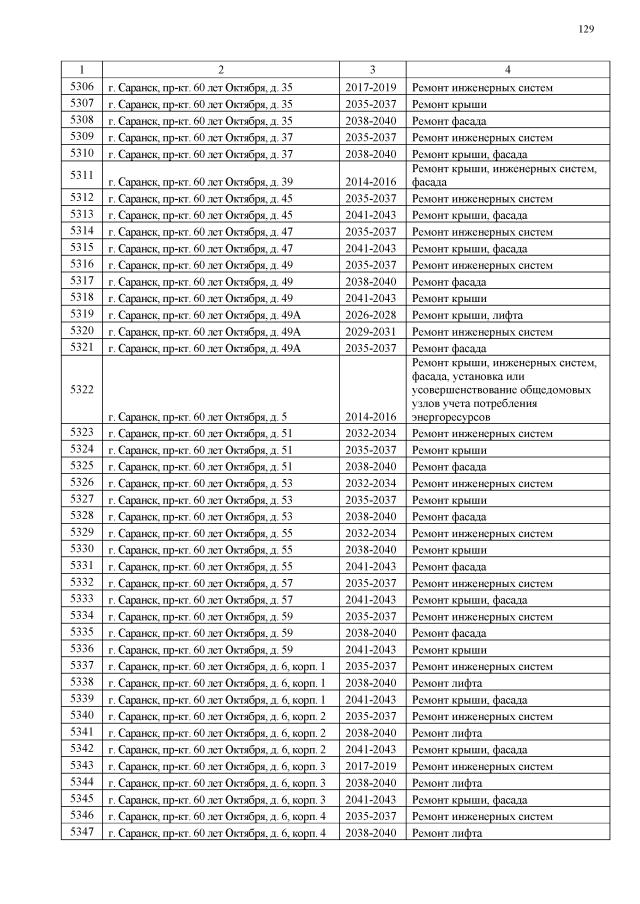 129

| 1 | 2 | 3 | 4 |
|---|---|---|---|
| 5306 | г. Саранск, пр-кт. 60 лет Октября, д. 35 | 2017-2019 | Ремонт инженерных систем |
| 5307 | г. Саранск, пр-кт. 60 лет Октября, д. 35 | 2035-2037 | Ремонт крыши |
| 5308 | г. Саранск, пр-кт. 60 лет Октября, д. 35 | 2038-2040 | Ремонт фасада |
| 5309 | г. Саранск, пр-кт. 60 лет Октября, д. 37 | 2035-2037 | Ремонт инженерных систем |
| 5310 | г. Саранск, пр-кт. 60 лет Октября, д. 37 | 2038-2040 | Ремонт крыши, фасада |
| 5311 | г. Саранск, пр-кт. 60 лет Октября, д. 39 | 2014-2016 | Ремонт крыши, инженерных систем, фасада |
| 5312 | г. Саранск, пр-кт. 60 лет Октября, д. 45 | 2035-2037 | Ремонт инженерных систем |
| 5313 | г. Саранск, пр-кт. 60 лет Октября, д. 45 | 2041-2043 | Ремонт крыши, фасада |
| 5314 | г. Саранск, пр-кт. 60 лет Октября, д. 47 | 2035-2037 | Ремонт инженерных систем |
| 5315 | г. Саранск, пр-кт. 60 лет Октября, д. 47 | 2041-2043 | Ремонт крыши, фасада |
| 5316 | г. Саранск, пр-кт. 60 лет Октября, д. 49 | 2035-2037 | Ремонт инженерных систем |
| 5317 | г. Саранск, пр-кт. 60 лет Октября, д. 49 | 2038-2040 | Ремонт фасада |
| 5318 | г. Саранск, пр-кт. 60 лет Октября, д. 49 | 2041-2043 | Ремонт крыши |
| 5319 | г. Саранск, пр-кт. 60 лет Октября, д. 49А | 2026-2028 | Ремонт крыши, лифта |
| 5320 | г. Саранск, пр-кт. 60 лет Октября, д. 49А | 2029-2031 | Ремонт инженерных систем |
| 5321 | г. Саранск, пр-кт. 60 лет Октября, д. 49А | 2035-2037 | Ремонт фасада |
| 5322 | г. Саранск, пр-кт. 60 лет Октября, д. 5 | 2014-2016 | Ремонт крыши, инженерных систем, фасада, установка или усовершенствование общедомовых узлов учета потребления энергоресурсов |
| 5323 | г. Саранск, пр-кт. 60 лет Октября, д. 51 | 2032-2034 | Ремонт инженерных систем |
| 5324 | г. Саранск, пр-кт. 60 лет Октября, д. 51 | 2035-2037 | Ремонт крыши |
| 5325 | г. Саранск, пр-кт. 60 лет Октября, д. 51 | 2038-2040 | Ремонт фасада |
| 5326 | г. Саранск, пр-кт. 60 лет Октября, д. 53 | 2032-2034 | Ремонт инженерных систем |
| 5327 | г. Саранск, пр-кт. 60 лет Октября, д. 53 | 2035-2037 | Ремонт крыши |
| 5328 | г. Саранск, пр-кт. 60 лет Октября, д. 53 | 2038-2040 | Ремонт фасада |
| 5329 | г. Саранск, пр-кт. 60 лет Октября, д. 55 | 2032-2034 | Ремонт инженерных систем |
| 5330 | г. Саранск, пр-кт. 60 лет Октября, д. 55 | 2038-2040 | Ремонт крыши |
| 5331 | г. Саранск, пр-кт. 60 лет Октября, д. 55 | 2041-2043 | Ремонт фасада |
| 5332 | г. Саранск, пр-кт. 60 лет Октября, д. 57 | 2035-2037 | Ремонт инженерных систем |
| 5333 | г. Саранск, пр-кт. 60 лет Октября, д. 57 | 2041-2043 | Ремонт крыши, фасада |
| 5334 | г. Саранск, пр-кт. 60 лет Октября, д. 59 | 2035-2037 | Ремонт инженерных систем |
| 5335 | г. Саранск, пр-кт. 60 лет Октября, д. 59 | 2038-2040 | Ремонт фасада |
| 5336 | г. Саранск, пр-кт. 60 лет Октября, д. 59 | 2041-2043 | Ремонт крыши |
| 5337 | г. Саранск, пр-кт. 60 лет Октября, д. 6, корп. 1 | 2035-2037 | Ремонт инженерных систем |
| 5338 | г. Саранск, пр-кт. 60 лет Октября, д. 6, корп. 1 | 2038-2040 | Ремонт лифта |
| 5339 | г. Саранск, пр-кт. 60 лет Октября, д. 6, корп. 1 | 2041-2043 | Ремонт крыши, фасада |
| 5340 | г. Саранск, пр-кт. 60 лет Октября, д. 6, корп. 2 | 2035-2037 | Ремонт инженерных систем |
| 5341 | г. Саранск, пр-кт. 60 лет Октября, д. 6, корп. 2 | 2038-2040 | Ремонт лифта |
| 5342 | г. Саранск, пр-кт. 60 лет Октября, д. 6, корп. 2 | 2041-2043 | Ремонт крыши, фасада |
| 5343 | г. Саранск, пр-кт. 60 лет Октября, д. 6, корп. 3 | 2017-2019 | Ремонт инженерных систем |
| 5344 | г. Саранск, пр-кт. 60 лет Октября, д. 6, корп. 3 | 2038-2040 | Ремонт лифта |
| 5345 | г. Саранск, пр-кт. 60 лет Октября, д. 6, корп. 3 | 2041-2043 | Ремонт крыши, фасада |
| 5346 | г. Саранск, пр-кт. 60 лет Октября, д. 6, корп. 4 | 2035-2037 | Ремонт инженерных систем |
| 5347 | г. Саранск, пр-кт. 60 лет Октября, д. 6, корп. 4 | 2038-2040 | Ремонт лифта |